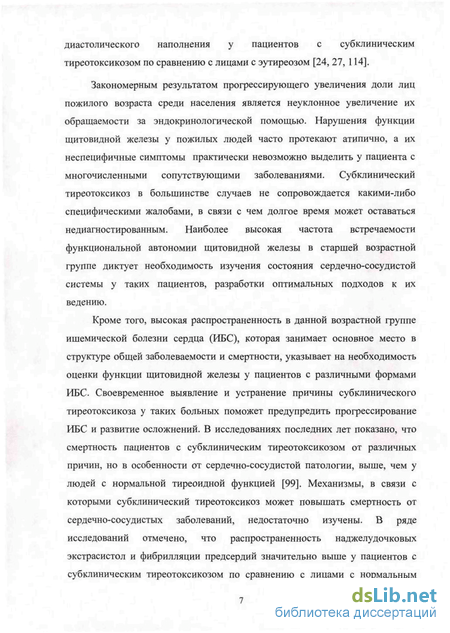 диастолического наполнения у пациентов с субклиническим тиреотоксикозом по сравнению с лицами с эутиреозом [24, 27, 114].

Закономерным результатом прогрессирующего увеличения доли лиц пожилого возраста среди населения является неуклонное увеличение их обращаемости за эндокринологической помощью. Нарушения функции щитовидной железы у пожилых людей часто протекают атипично, а их неспецифичные симптомы практически невозможно выделить у пациента с многочисленными сопутствующими заболеваниями. Субклинический тиреотоксикоз в большинстве случаев не сопровождается какими-либо специфическими жалобами, в связи с чем долгое время может оставаться недиагностированным. Наиболее высокая частота встречаемости функциональной автономии щитовидной железы в старшей возрастной группе диктует необходимость изучения состояния сердечно-сосудистой системы у таких пациентов, разработки оптимальных подходов к их ведению.

Кроме того, высокая распространенность в данной возрастной группе ишемической болезни сердца (ИБС), которая занимает основное место в структуре общей заболеваемости и смертности, указывает на необходимость оценки функции щитовидной железы у пациентов с различными формами ИБС. Своевременное выявление и устранение причины субклинического тиреотоксикоза у таких больных поможет предупредить прогрессирование ИБС и развитие осложнений. В исследованиях последних лет показано, что смертность пациентов с субклиническим тиреотоксикозом от различных причин, но в особенности от сердечно-сосудистой патологии, выше, чем у людей с нормальной тиреоидной функцией [99]. Механизмы, в связи с которыми субклинический тиреотоксикоз может повышать смертность от сердечно-сосудистых заболеваний, недостаточно изучены. В ряде исследований отмечено, что распространенность наджелудочковых экстрасистол и фибрилляции предсердий значительно выше у пациентов с субклиническим тиреотоксикозом по сравнению с лицами с нормальным

7

dsLib.net
библиотека диссертаций